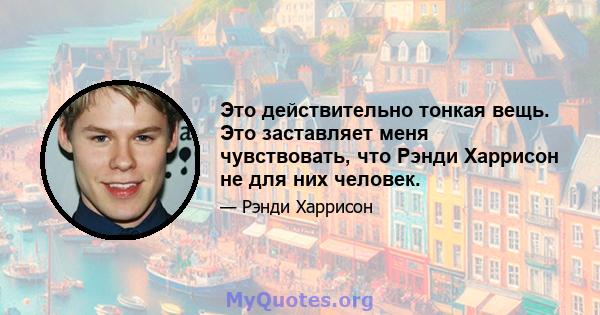 Это действительно тонкая вещь. Это заставляет меня чувствовать, что Рэнди Харрисон не для них человек.

— Рэнди Харрисон

MyQuotes.org